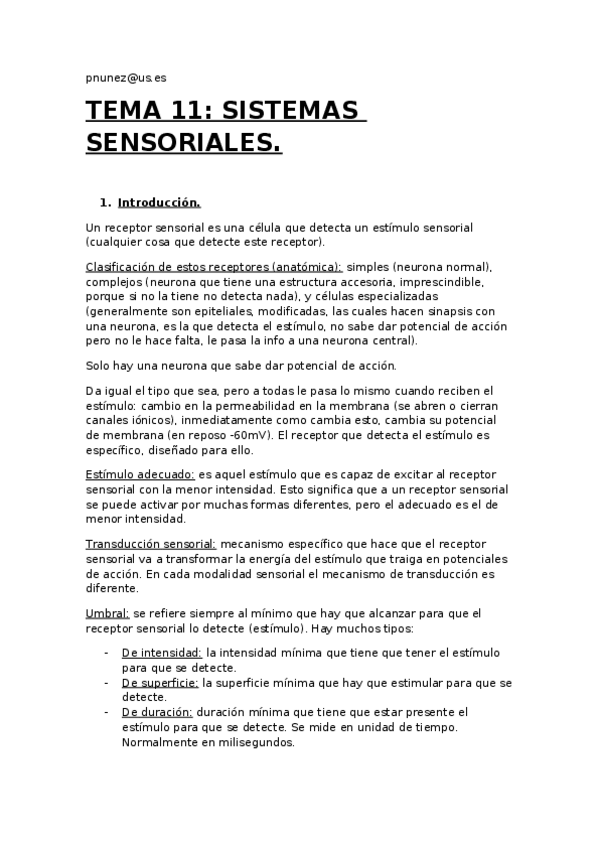 pnunez@us.es

TEMA 11: SISTEMAS SENSORIALES.

1. Introducción.

Un receptor sensorial es una célula que detecta un estímulo sensorial (cualquier cosa que detecte este receptor).

Clasificación de estos receptores (anatómica): simples (neurona normal), complejos (neurona que tiene una estructura accesoria, imprescindible, porque si no la tiene no detecta nada), y células especializadas (generalmente son epiteliales, modificadas, las cuales hacen sinapsis con una neurona, es la que detecta el estímulo, no sabe dar potencial de acción pero no le hace falta, le pasa la info a una neurona central).

Solo hay una neurona que sabe dar potencial de acción.

Da igual el tipo que sea, pero a todas le pasa lo mismo cuando reciben el estímulo: cambio en la permeabilidad en la membrana (se abren o cierran canales iónicos), inmediatamente como cambia esto, cambia su potencial de membrana (en reposo -60mV). El receptor que detecta el estímulo es específico, diseñado para ello.

Estímulo adecuado: es aquel estímulo que es capaz de excitar al receptor sensorial con la menor intensidad. Esto significa que a un receptor sensorial se puede activar por muchas formas diferentes, pero el adecuado es el de menor intensidad.

Transducción sensorial: mecanismo específico que hace que el receptor sensorial va a transformar la energía del estímulo que traiga en potenciales de acción. En cada modalidad sensorial el mecanismo de transducción es diferente.

Umbral: se refiere siempre al mínimo que hay que alcanzar para que el receptor sensorial lo detecte (estímulo). Hay muchos tipos:

- De intensidad: la intensidad mínima que tiene que tener el estímulo para que se detecte.
- De superficie: la superficie mínima que hay que estimular para que se detecte.
- De duración: duración mínima que tiene que estar presente el estímulo para que se detecte. Se mide en unidad de tiempo. Normalmente en milisegundos.